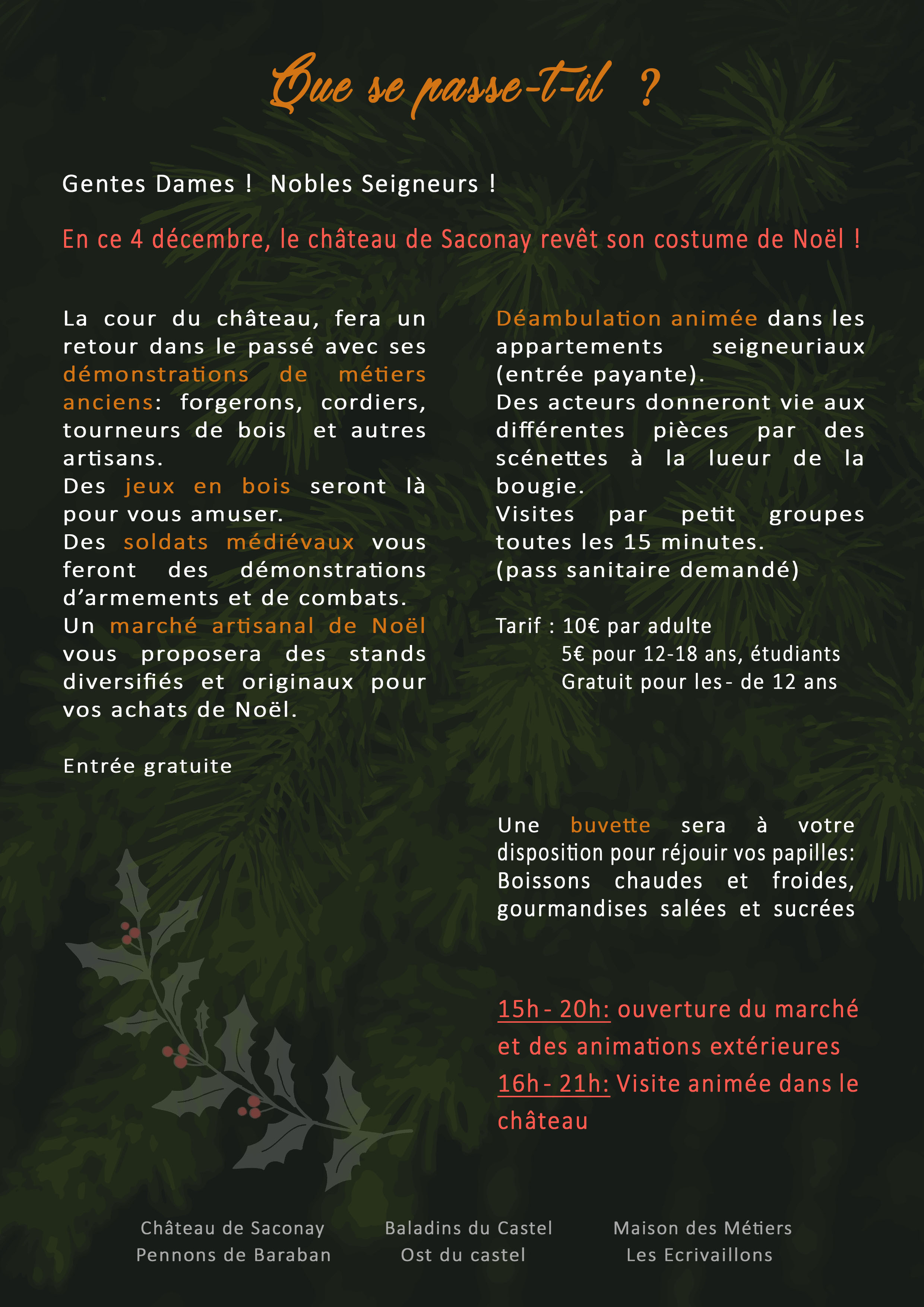 Que se passe-t-il ?

Gentes Dames ! Nobles Seigneurs !

En ce 4 décembre, le château de Saconay revêt son costume de Noël !

La cour du château, fera un retour dans le passé avec ses démonstrations de métiers anciens: forgerons, cordiers, tourneurs de bois et autres artisans.
Des jeux en bois seront là pour vous amuser.
Des soldats médiévaux vous feront des démonstrations d'armements et de combats.
Un marché artisanal de Noël vous proposera des stands diversifiés et originaux pour vos achats de Noël.

Entrée gratuite

Déambulation animée dans les appartements seigneuriaux (entrée payante).
Des acteurs donneront vie aux différentes pièces par des scénettes à la lueur de la bougie.
Visites par petit groupes toutes les 15 minutes.
(pass sanitaire demandé)

Tarif : 10€ par adulte
5€ pour 12-18 ans, étudiants
Gratuit pour les - de 12 ans

Une buvette sera à votre disposition pour réjouir vos papilles: Boissons chaudes et froides, gourmandises salées et sucrées

15h - 20h: ouverture du marché et des animations extérieures
16h - 21h: Visite animée dans le château

Château de Saconay
Pennons de Baraban

Baladins du Castel
Ost du castel

Maison des Métiers
Les Ecrivaillons